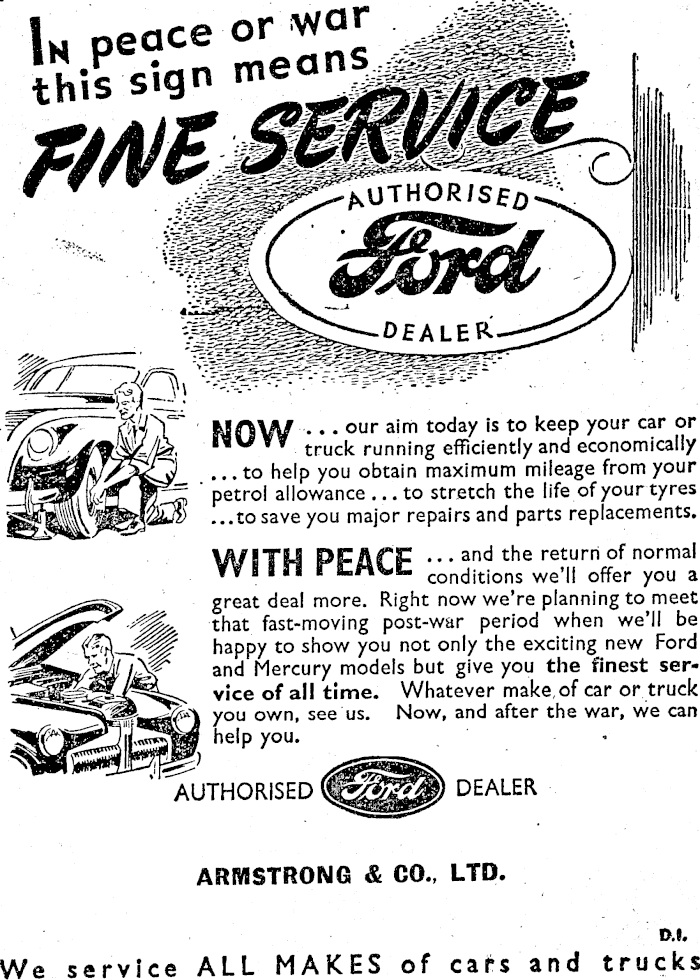 IN peace or war this sign means

FINE SERVICE

AUTHORISED

Ford

DEALER

NOW ... our aim today is to keep your car or truck running efficiently and economically ... to help you obtain maximum mileage from your petrol allowance ... to stretch the life of your tyres ... to save you major repairs and parts replacements.

WITH PEACE ... and the return of normal conditions we'll offer you a great deal more. Right now we're planning to meet that fast-moving post-war period when we'll be happy to show you not only the exciting new Ford and Mercury models but give you the finest service of all time. Whatever make of car or truck you own, see us. Now, and after the war, we can help you.

AUTHORISED Ford DEALER

ARMSTRONG & CO., LTD.

D.I.

We service ALL MAKES of cars and trucks